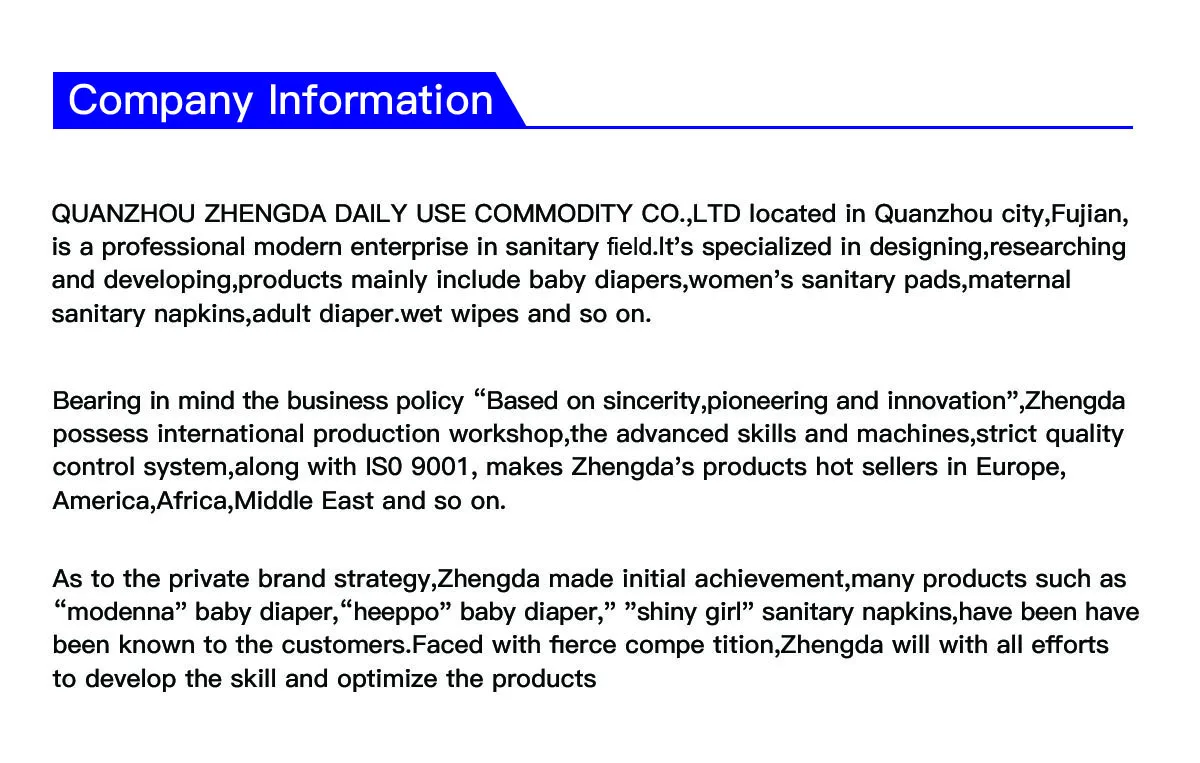 Company Information

QUANZHOU ZHENGDA DAILY USE COMMODITY CO.,LTD located in Quanzhou city,Fujian, is a professional modern enterprise in sanitary field.It's specialized in designing,researching and developing,products mainly include baby diapers,women's sanitary pads,maternal sanitary napkins,adult diaper.wet wipes and so on.

Bearing in mind the business policy "Based on sincerity,pioneering and innovation",Zhengda possess international production workshop,the advanced skills and machines,strict quality control system,along with IS0 9001, makes Zhengda's products hot sellers in Europe, America,Africa,Middle East and so on.

As to the private brand strategy,Zhengda made initial achievement,many products such as "modenna" baby diaper,"heeppo" baby diaper," "shiny girl" sanitary napkins,have been have been known to the customers.Faced with fierce compe tition,Zhengda will with all efforts to develop the skill and optimize the products